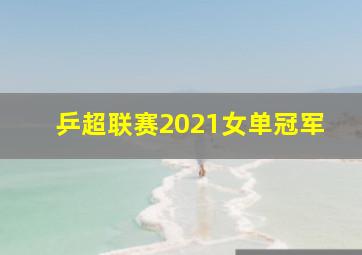 乒超联赛2021女单冠军